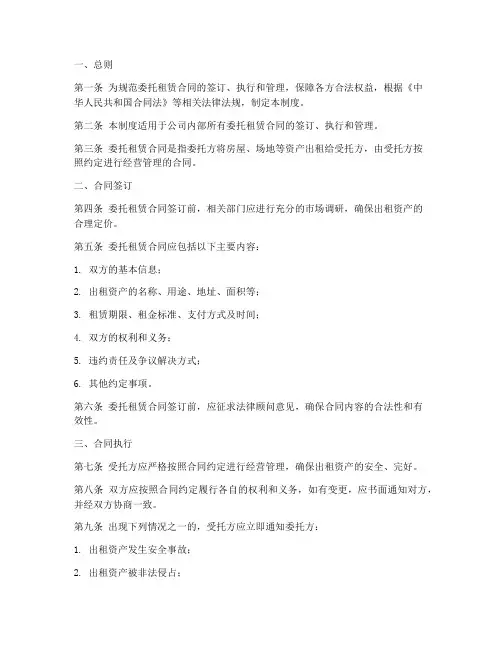 一、总则

第一条 为规范委托租赁合同的签订、执行和管理，保障各方合法权益，根据《中华人民共和国合同法》等相关法律法规，制定本制度。

第二条 本制度适用于公司内部所有委托租赁合同的签订、执行和管理。

第三条 委托租赁合同是指委托方将房屋、场地等资产出租给受托方，由受托方按照约定进行经营管理的合同。

二、合同签订

第四条 委托租赁合同签订前，相关部门应进行充分的市场调研，确保出租资产的合理定价。

第五条 委托租赁合同应包括以下主要内容：

1. 双方的基本信息；

2. 出租资产的名称、用途、地址、面积等；

3. 租赁期限、租金标准、支付方式及时间；

4. 双方的权利和义务；

5. 违约责任及争议解决方式；

6. 其他约定事项。

第六条 委托租赁合同签订前，应征求法律顾问意见，确保合同内容的合法性和有效性。

三、合同执行

第七条 受托方应严格按照合同约定进行经营管理，确保出租资产的安全、完好。

第八条 双方应按照合同约定履行各自的权利和义务，如有变更，应书面通知对方，并经双方协商一致。

第九条 出现下列情况之一的，受托方应立即通知委托方：

1. 出租资产发生安全事故；

2. 出租资产被非法侵占；